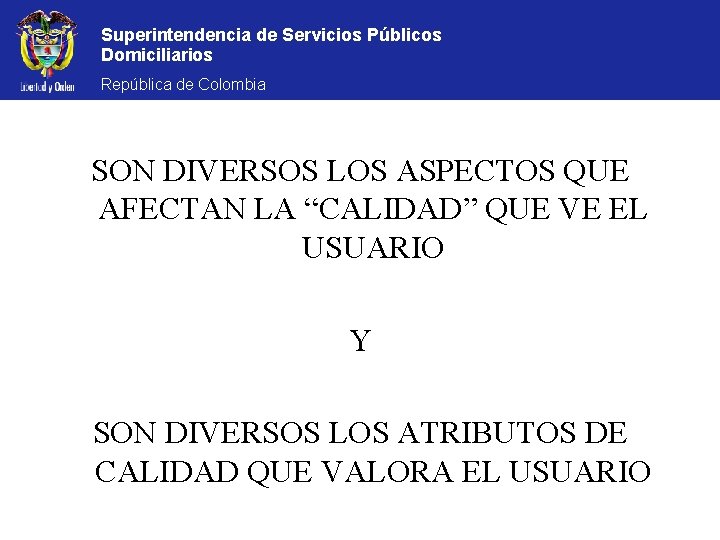 Libertad y Orden

Superintendencia de Servicios Públicos Domiciliarios

República de Colombia

SON DIVERSOS LOS ASPECTOS QUE AFECTAN LA "CALIDAD" QUE VE EL USUARIO

Y

SON DIVERSOS LOS ATRIBUTOS DE CALIDAD QUE VALORA EL USUARIO